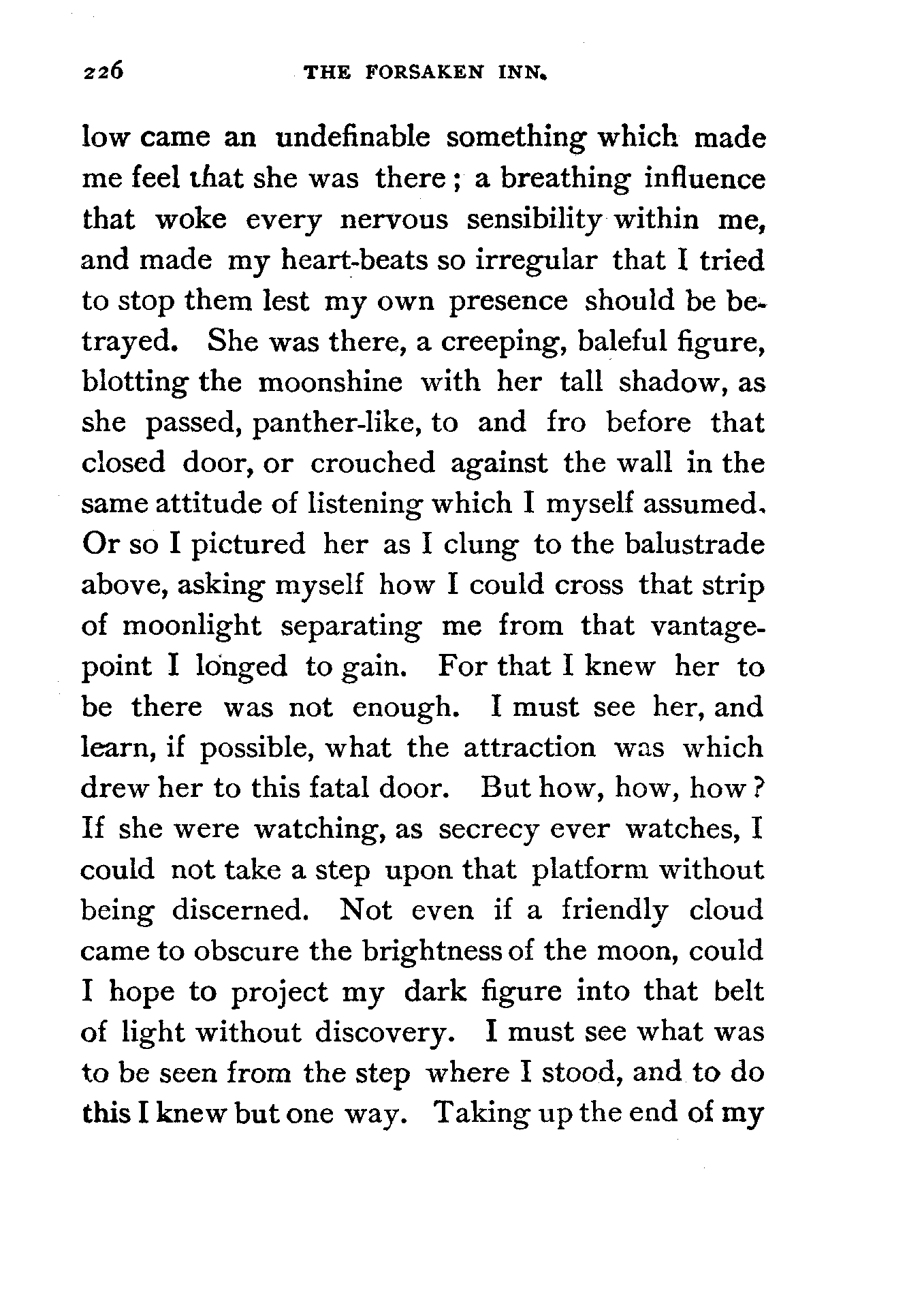 226 THE FORSAKEN INN.

low came an undefinable something which made me feel that she was there; a breathing influence that woke every nervous sensibility within me, and made my heart-beats so irregular that I tried to stop them lest my own presence should be betrayed. She was there, a creeping, baleful figure, blotting the moonshine with her tall shadow, as she passed, panther-like, to and fro before that closed door, or crouched against the wall in the same attitude of listening which I myself assumed. Or so I pictured her as I clung to the balustrade above, asking myself how I could cross that strip of moonlight separating me from that vantage-point I longed to gain. For that I knew her to be there was not enough. I must see her, and learn, if possible, what the attraction was which drew her to this fatal door. But how, how, how? If she were watching, as secrecy ever watches, I could not take a step upon that platform without being discerned. Not even if a friendly cloud came to obscure the brightness of the moon, could I hope to project my dark figure into that belt of light without discovery. I must see what was to be seen from the step where I stood, and to do this I knew but one way. Taking up the end of my